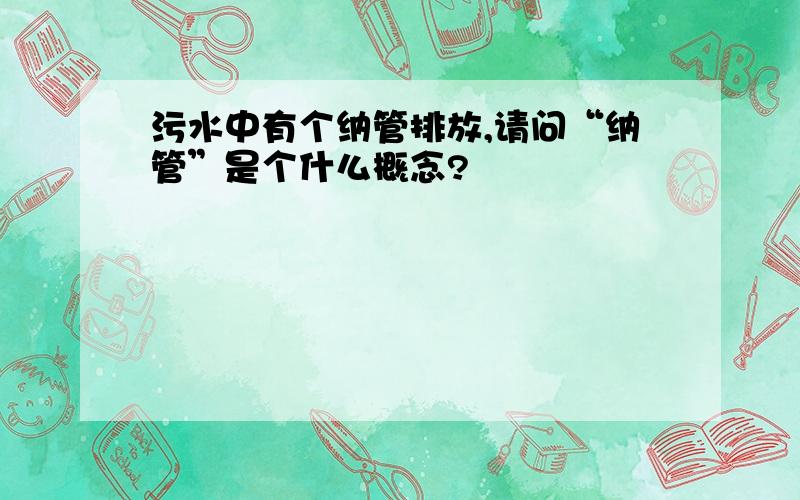 污水中有个纳管排放,请问“纳管”是个什么概念?

ABC

Back to School